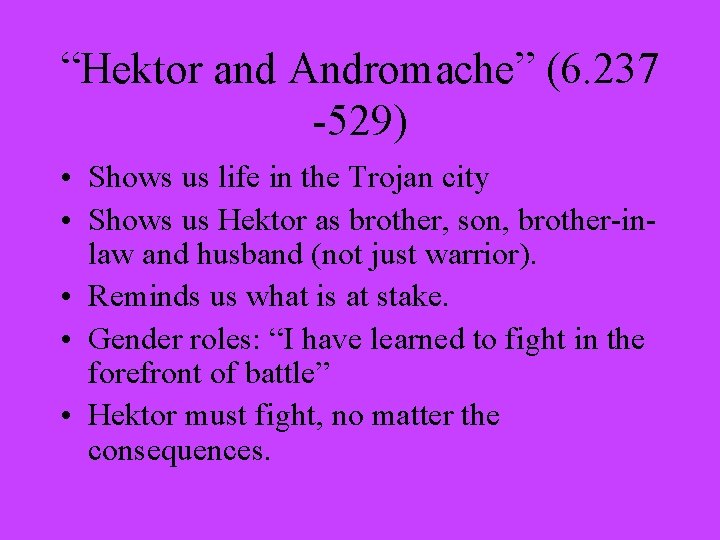 “Hektor and Andromache” (6.237 -529)

• Shows us life in the Trojan city
• Shows us Hektor as brother, son, brother-in-law and husband (not just warrior).
• Reminds us what is at stake.
• Gender roles: “I have learned to fight in the forefront of battle”
• Hektor must fight, no matter the consequences.